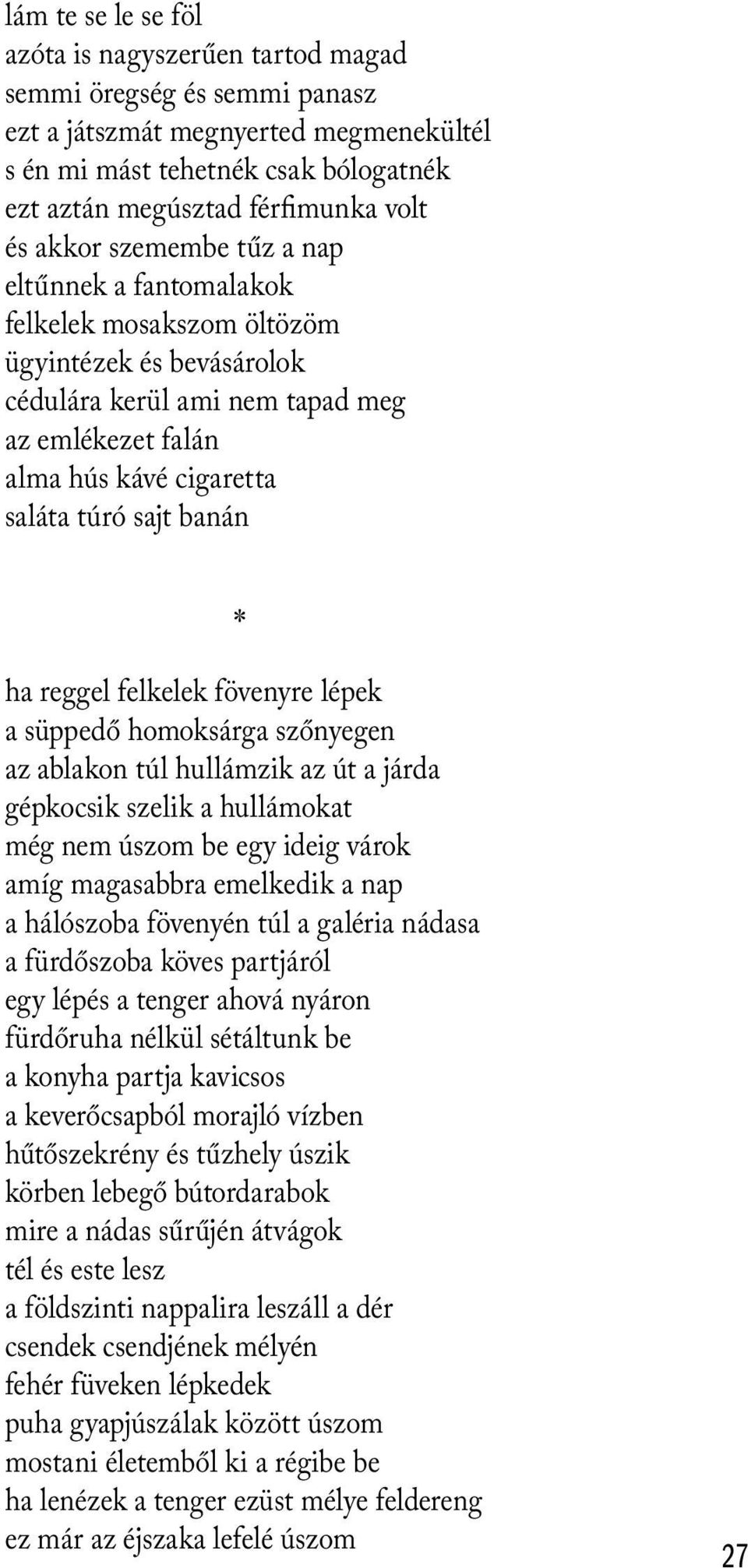 lám te se le se föl
azóta is nagyszerűen tartod magad
semmi öregség és semmi panasz
ezt a játszmát megnyerted megmenekültél
s én mi mást tehetnék csak bólogatnék
ezt aztán megúsztad férfimunka volt
és akkor szemembe tűz a nap
eltűnnek a fantomalakok
felkelek mosakszom öltözöm
ügyintézek és bevásárolok
cédulára kerül ami nem tapad meg
az emlékezet falán
alma hús kávé cigaretta
saláta túró sajt banán

*

ha reggel felkelek fövenyre lépek
a süppedő homoksárga szőnyegen
az ablakon túl hullámzik az út a járda
gépkocsik szelik a hullámokat
még nem úszom be egy ideig várok
amíg magasabbra emelkedik a nap
a hálószoba fövenyén túl a galéria nádasa
a fürdőszoba köves partjáról
egy lépés a tenger ahová nyáron
fürdőruha nélkül sétáltunk be
a konyha partja kavicsos
a keverőcsapból morajló vízben
hűtőszekrény és tűzhely úszik
körben lebegő bútordarabok
mire a nádas sűrűjén átvágok
tél és este lesz
a földszinti nappalira leszáll a dér
csendek csendjének mélyén
fehér füveken lépkedek
puha gyapjúszálak között úszom
mostani életemből ki a régibe be
ha lenézek a tenger ezüst mélye feldereng
ez már az éjszaka lefelé úszom

27